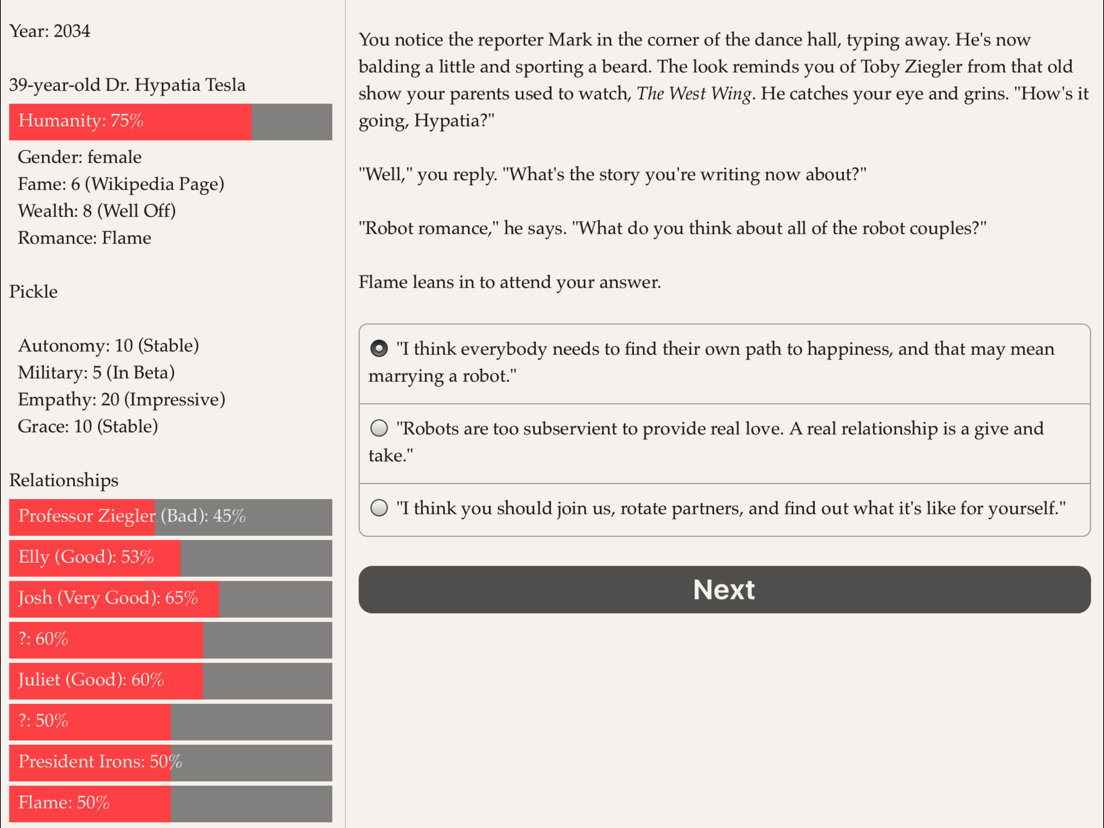 Year: 2034

39-year-old Dr. Hypatia Tesla

Humanity: 75%

Gender: female
Fame: 6 (Wikipedia Page)
Wealth: 8 (Well Off)
Romance: Flame

Pickle

Autonomy: 10 (Stable)
Military: 5 (In Beta)
Empathy: 20 (Impressive)
Grace: 10 (Stable)

Relationships

Professor Ziegler (Bad): 45%

Elly (Good): 53%

Josh (Very Good): 65%

?: 60%

Juliet (Good): 60%

?: 50%

President Irons: 50%

Flame: 50%

You notice the reporter Mark in the corner of the dance hall, typing away. He's now balding a little and sporting a beard. The look reminds you of Toby Ziegler from that old show your parents used to watch, The West Wing. He catches your eye and grins. "How's it going, Hypatia?"

"Well," you reply. "What's the story you're writing now about?"

"Robot romance," he says. "What do you think about all of the robot couples?"

Flame leans in to attend your answer.

"I think everybody needs to find their own path to happiness, and that may mean marrying a robot."

"Robots are too subservient to provide real love. A real relationship is a give and take."

"I think you should join us, rotate partners, and find out what it's like for yourself."

Next